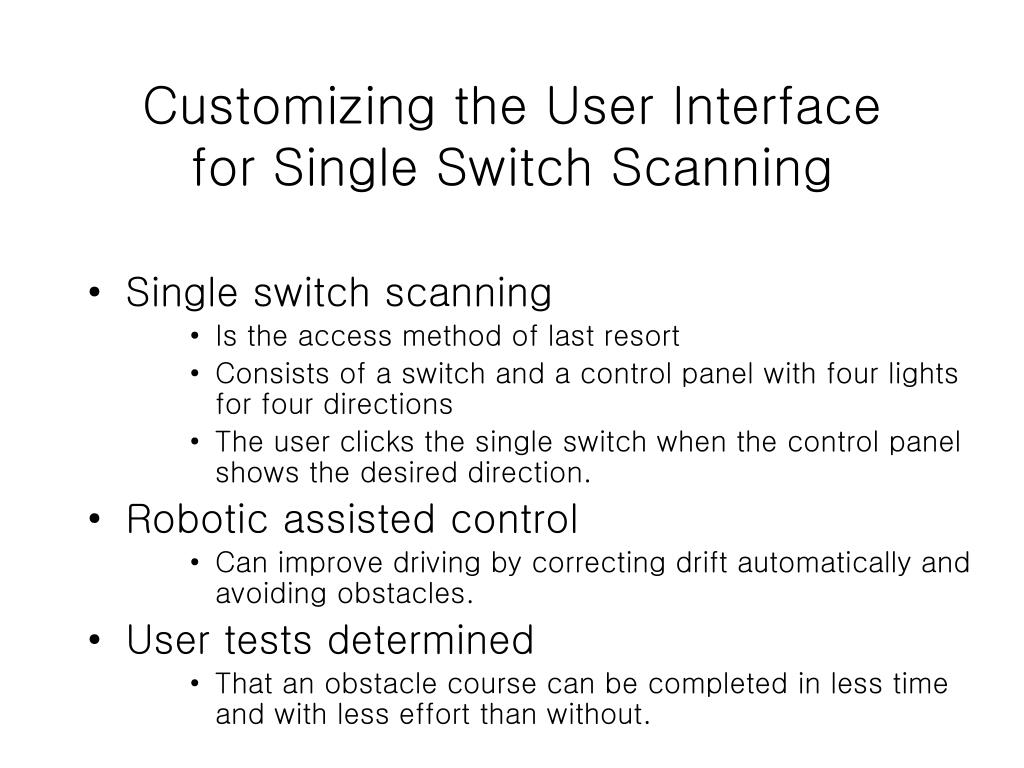 Customizing the User Interface for Single Switch Scanning

• Single switch scanning
  • Is the access method of last resort
  • Consists of a switch and a control panel with four lights for four directions
  • The user clicks the single switch when the control panel shows the desired direction.
• Robotic assisted control
  • Can improve driving by correcting drift automatically and avoiding obstacles.
• User tests determined
  • That an obstacle course can be completed in less time and with less effort than without.